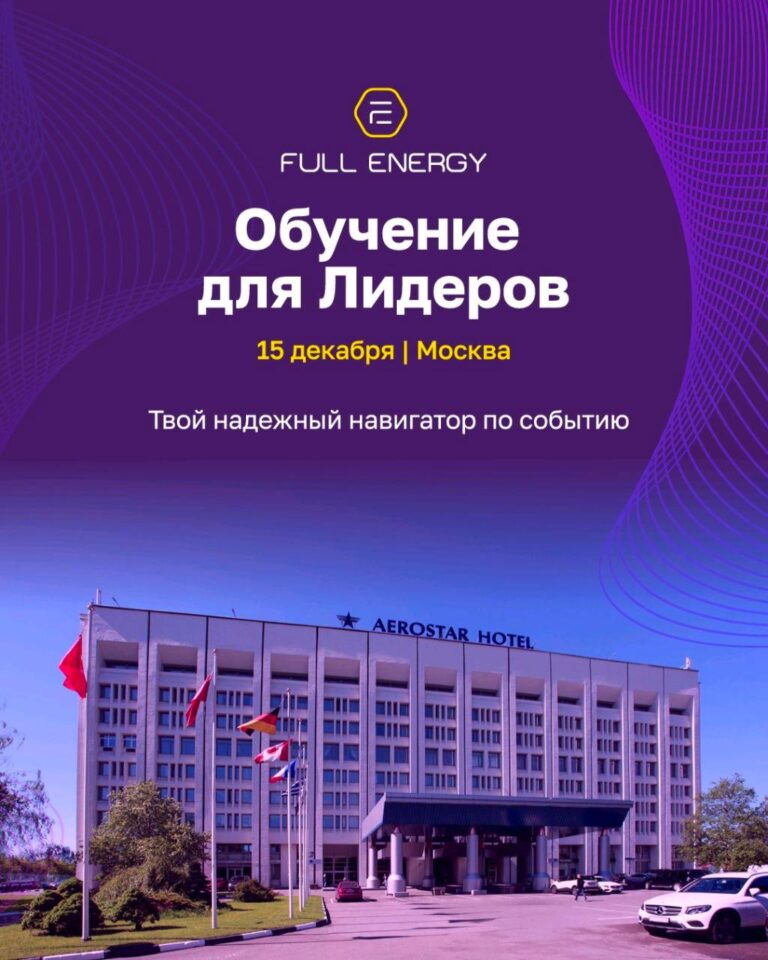 FULL ENERGY

Обучение для Лидеров

15 декабря | Москва

Твой надежный навигатор по событию

AEROSTAR HOTEL